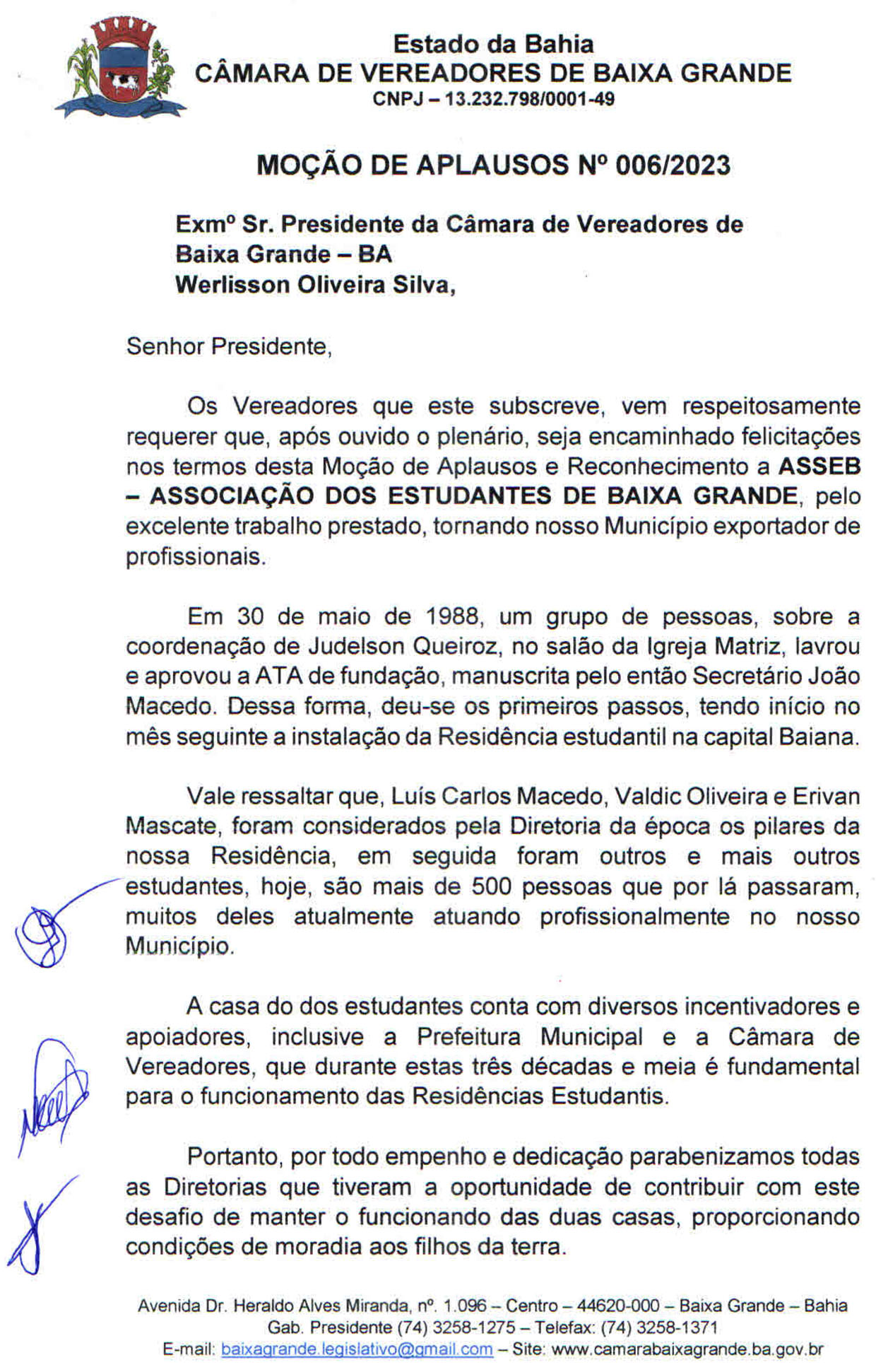 Estado da Bahia
CÂMARA DE VEREADORES DE BAIXA GRANDE
CNPJ – 13.232.798/0001-49

MOÇÃO DE APLAUSOS Nº 006/2023

Exmº Sr. Presidente da Câmara de Vereadores de Baixa Grande – BA
Werlisson Oliveira Silva,

Senhor Presidente,

Os Vereadores que este subscreve, vem respeitosamente requerer que, após ouvido o plenário, seja encaminhado felicitações nos termos desta Moção de Aplausos e Reconhecimento a ASSEB – ASSOCIAÇÃO DOS ESTUDANTES DE BAIXA GRANDE, pelo excelente trabalho prestado, tornando nosso Município exportador de profissionais.

Em 30 de maio de 1988, um grupo de pessoas, sobre a coordenação de Judelson Queiroz, no salão da Igreja Matriz, lavrou e aprovou a ATA de fundação, manuscrita pelo então Secretário João Macedo. Dessa forma, deu-se os primeiros passos, tendo início no mês seguinte a instalação da Residência estudantil na capital Baiana.

Vale ressaltar que, Luís Carlos Macedo, Valdic Oliveira e Erivan Mascate, foram considerados pela Diretoria da época os pilares da nossa Residência, em seguida foram outros e mais outros estudantes, hoje, são mais de 500 pessoas que por lá passaram, muitos deles atualmente atuando profissionalmente no nosso Município.

A casa do dos estudantes conta com diversos incentivadores e apoiadores, inclusive a Prefeitura Municipal e a Câmara de Vereadores, que durante estas três décadas e meia é fundamental para o funcionamento das Residências Estudantis.

Portanto, por todo empenho e dedicação parabenizamos todas as Diretorias que tiveram a oportunidade de contribuir com este desafio de manter o funcionando das duas casas, proporcionando condições de moradia aos filhos da terra.

Avenida Dr. Heraldo Alves Miranda, nº. 1.096 – Centro – 44620-000 – Baixa Grande – Bahia
Gab. Presidente (74) 3258-1275 – Telefax: (74) 3258-1371
E-mail: baixagrande.legislativo@gmail.com – Site: www.camarabaixagrande.ba.gov.br